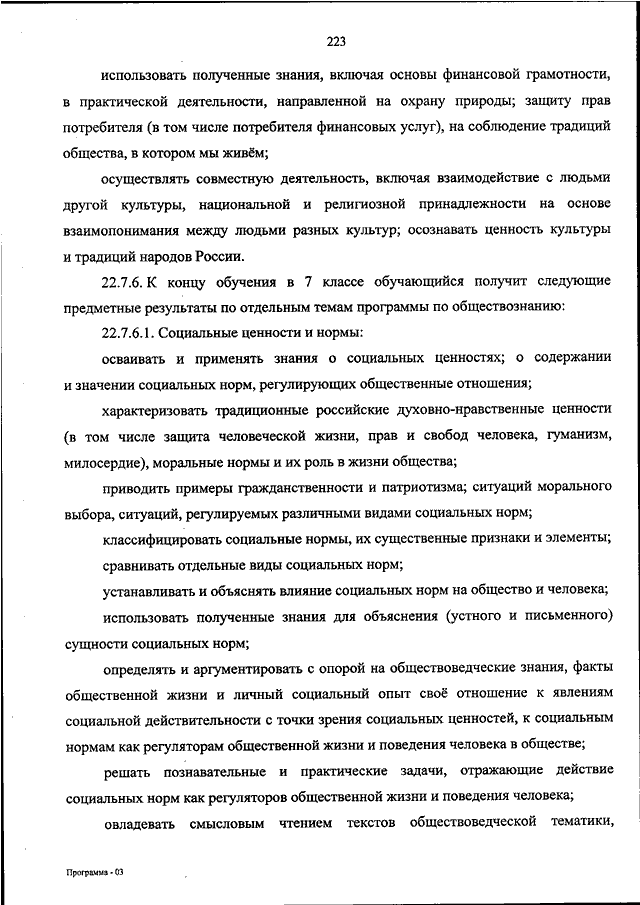 223

использовать полученные знания, включая основы финансовой грамотности, в практической деятельности, направленной на охрану природы; защиту прав потребителя (в том числе потребителя финансовых услуг), на соблюдение традиций общества, в котором мы живём;

осуществлять совместную деятельность, включая взаимодействие с людьми другой культуры, национальной и религиозной принадлежности на основе взаимопонимания между людьми разных культур; осознавать ценность культуры и традиций народов России.

22.7.6. К концу обучения в 7 классе обучающийся получит следующие предметные результаты по отдельным темам программы по обществознанию:

22.7.6.1. Социальные ценности и нормы:

осваивать и применять знания о социальных ценностях; о содержании и значении социальных норм, регулирующих общественные отношения;

характеризовать традиционные российские духовно-нравственные ценности (в том числе защита человеческой жизни, прав и свобод человека, гуманизм, милосердие), моральные нормы и их роль в жизни общества;

приводить примеры гражданственности и патриотизма; ситуаций морального выбора, ситуаций, регулируемых различными видами социальных норм;

классифицировать социальные нормы, их существенные признаки и элементы;

сравнивать отдельные виды социальных норм;

устанавливать и объяснять влияние социальных норм на общество и человека;

использовать полученные знания для объяснения (устного и письменного) сущности социальных норм;

определять и аргументировать с опорой на обществоведческие знания, факты общественной жизни и личный социальный опыт своё отношение к явлениям социальной действительности с точки зрения социальных ценностей, к социальным нормам как регуляторам общественной жизни и поведения человека в обществе;

решать познавательные и практические задачи, отражающие действие социальных норм как регуляторов общественной жизни и поведения человека;

овладевать смысловым чтением текстов обществоведческой тематики,

Программа - 03